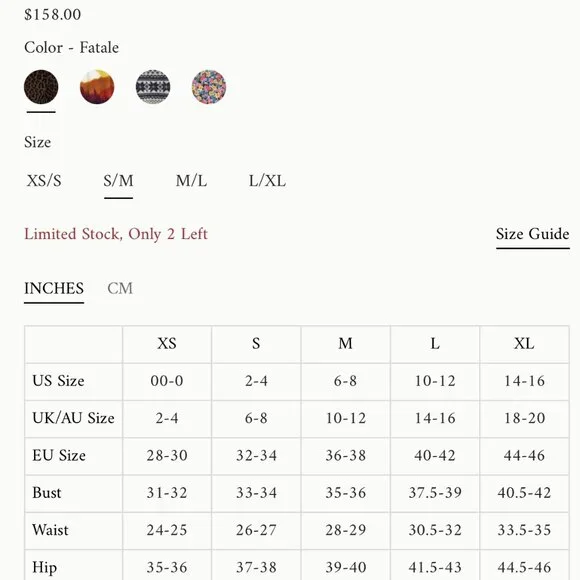 $158.00

Color - Fatale

Size

XS/S S/M M/L L/XL

Limited Stock, Only 2 Left

Size Guide

INCHES CM

| | XS | S | M | L | XL |
|---|---|---|---|---|---|
| US Size | 00-0 | 2-4 | 6-8 | 10-12 | 14-16 |
| UK/AU Size | 2-4 | 6-8 | 10-12 | 14-16 | 18-20 |
| EU Size | 28-30 | 32-34 | 36-38 | 40-42 | 44-46 |
| Bust | 31-32 | 33-34 | 35-36 | 37.5-39 | 40.5-42 |
| Waist | 24-25 | 26-27 | 28-29 | 30.5-32 | 33.5-35 |
| Hip | 35-36 | 37-38 | 39-40 | 41.5-43 | 44.5-46 |